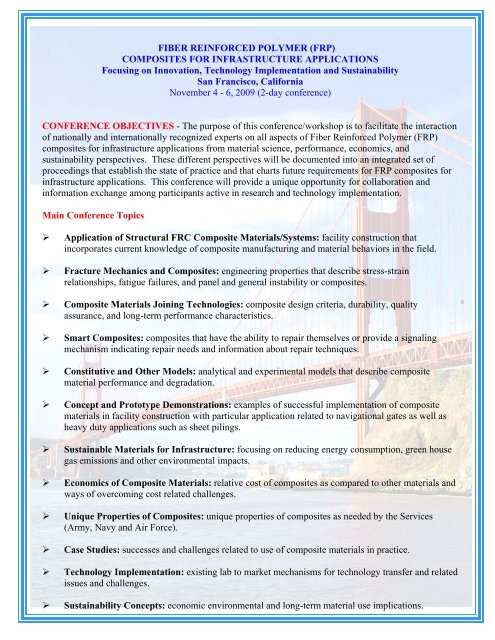 FIBER REINFORCED POLYMER (FRP)
COMPOSITES FOR INFRASTRUCTURE APPLICATIONS
Focusing on Innovation, Technology Implementation and Sustainability
San Francisco, California
November 4 - 6, 2009 (2-day conference)

CONFERENCE OBJECTIVES - The purpose of this conference/workshop is to facilitate the interaction of nationally and internationally recognized experts on all aspects of Fiber Reinforced Polymer (FRP) composites for infrastructure applications from material science, performance, economics, and sustainability perspectives. These different perspectives will be documented into an integrated set of proceedings that establish the state of practice and that charts future requirements for FRP composites for infrastructure applications. This conference will provide a unique opportunity for collaboration and information exchange among participants active in research and technology implementation.

Main Conference Topics

➢ Application of Structural FRC Composite Materials/Systems: facility construction that incorporates current knowledge of composite manufacturing and material behaviors in the field.

➢ Fracture Mechanics and Composites: engineering properties that describe stress-strain relationships, fatigue failures, and panel and general instability or composites.

➢ Composite Materials Joining Technologies: composite design criteria, durability, quality assurance, and long-term performance characteristics.

➢ Smart Composites: composites that have the ability to repair themselves or provide a signaling mechanism indicating repair needs and information about repair techniques.

➢ Constitutive and Other Models: analytical and experimental models that describe composite material performance and degradation.

➢ Concept and Prototype Demonstrations: examples of successful implementation of composite materials in facility construction with particular application related to navigational gates as well as heavy duty applications such as sheet pilings.

➢ Sustainable Materials for Infrastructure: focusing on reducing energy consumption, green house gas emissions and other environmental impacts.

➢ Economics of Composite Materials: relative cost of composites as compared to other materials and ways of overcoming cost related challenges.

➢ Unique Properties of Composites: unique properties of composites as needed by the Services (Army, Navy and Air Force).

➢ Case Studies: successes and challenges related to use of composite materials in practice.

➢ Technology Implementation: existing lab to market mechanisms for technology transfer and related issues and challenges.

➢ Sustainability Concepts: economic environmental and long-term material use implications.